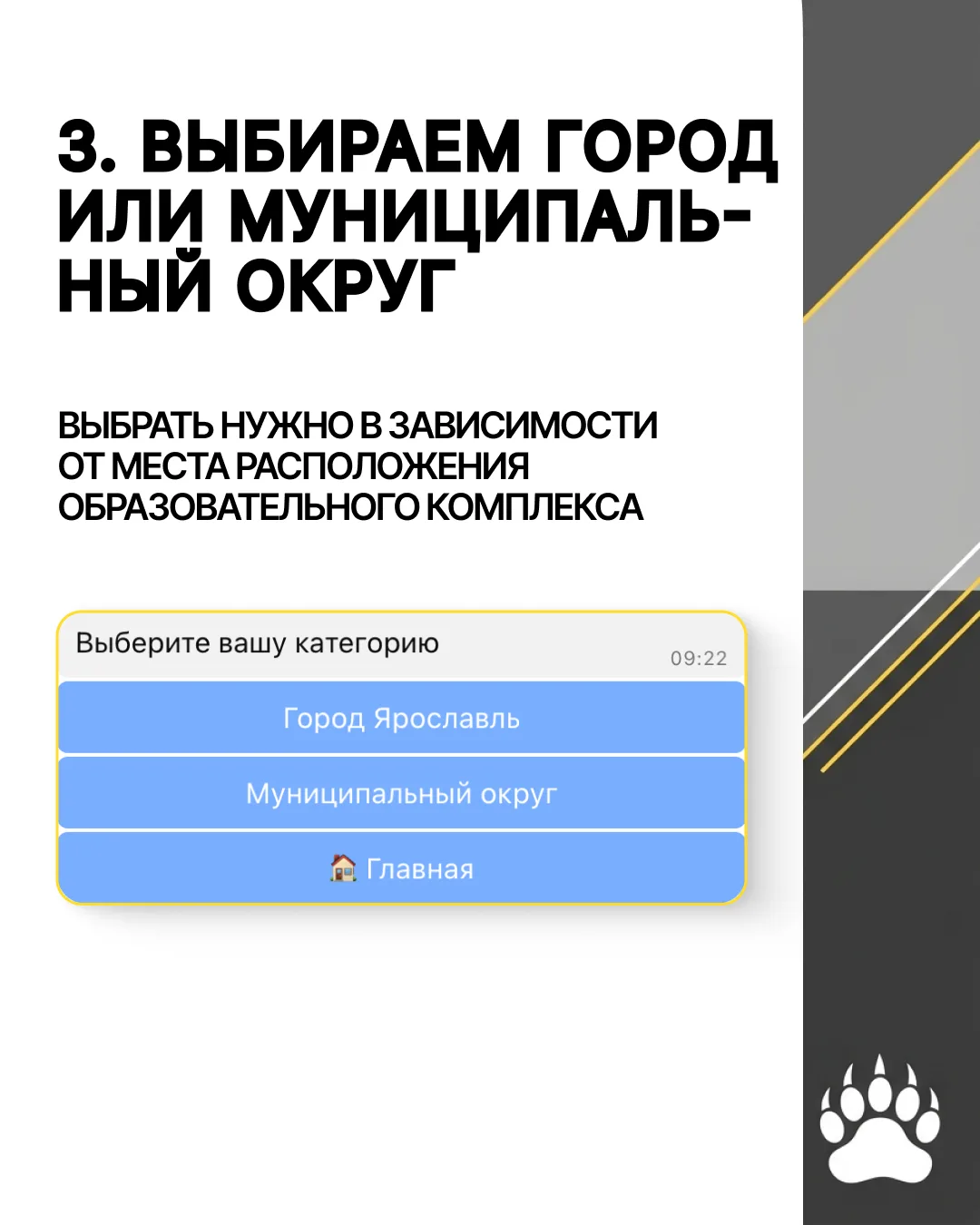 3. ВЫБИРАЕМ ГОРОД ИЛИ МУНИЦИПАЛЬНЫЙ ОКРУГ

ВЫБРАТЬ НУЖНО В ЗАВИСИМОСТИ ОТ МЕСТА РАСПОЛОЖЕНИЯ ОБРАЗОВАТЕЛЬНОГО КОМПЛЕКСА

Выберите вашу категорию
09:22

Город Ярославль

Муниципальный округ

🏠 Главная